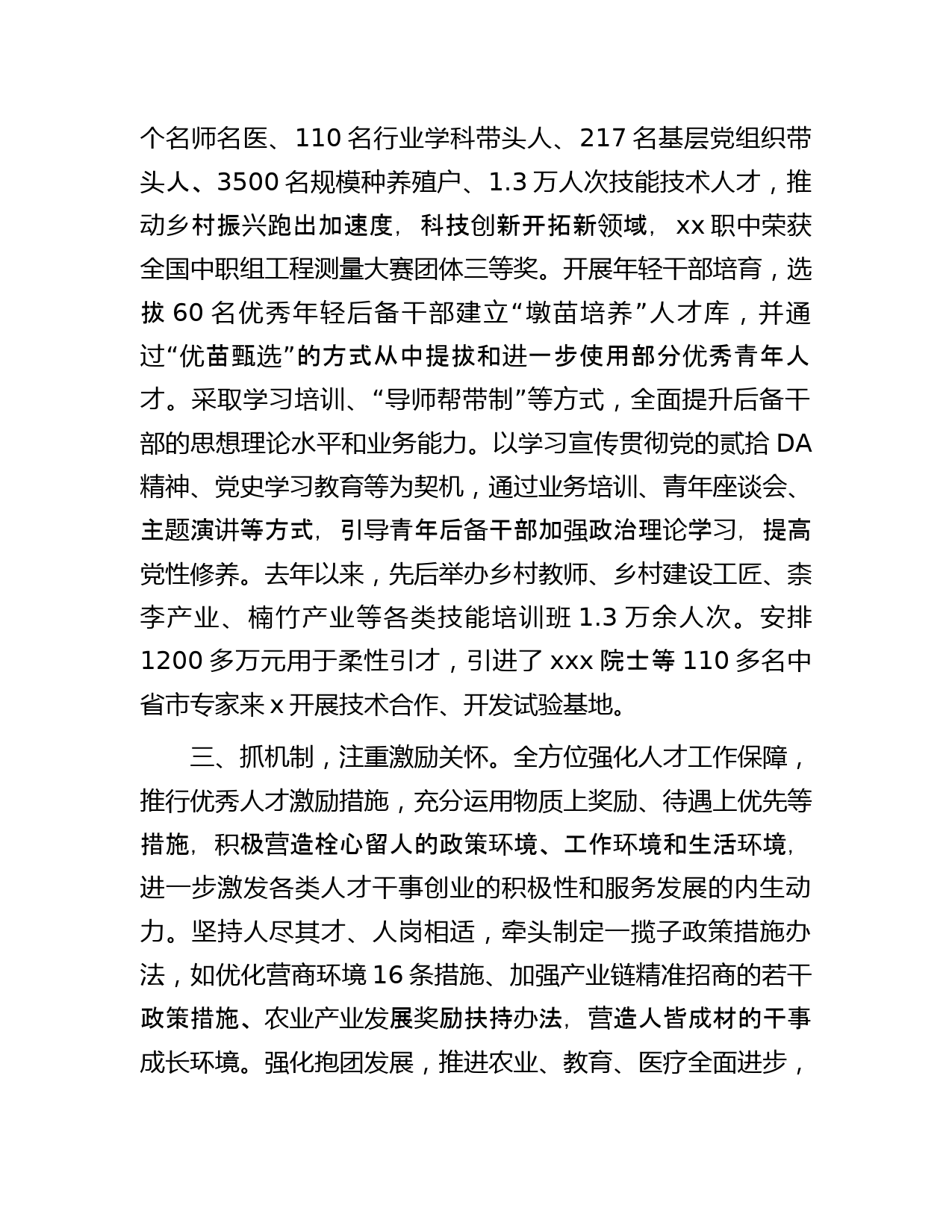 个名师名医、110 名行业学科带头人、217 名基层党组织带头人、3500 名规模种养殖户、1.3 万人次技能技术人才，推动乡村振兴跑出加速度，科技创新开拓新领域，xx 职中荣获全国中职组工程测量大赛团体三等奖。开展年轻干部培育，选拔 60 名优秀年轻后备干部建立“墩苗培养”人才库，并通过“优苗甄选”的方式从中提拔和进一步使用部分优秀青年人才。采取学习培训、“导师帮带制”等方式，全面提升后备干部的思想理论水平和业务能力。以学习宣传贯彻党的贰拾 DA 精神、党史学习教育等为契机，通过业务培训、青年座谈会、主题演讲等方式，引导青年后备干部加强政治理论学习，提高党性修养。去年以来，先后举办乡村教师、乡村建设工匠、柰李产业、楠竹产业等各类技能培训班 1.3 万余人次。安排 1200 多万元用于柔性引才，引进了 xxx 院士等 110 多名中省市专家来 x 开展技术合作、开发试验基地。

三、抓机制，注重激励关怀。全方位强化人才工作保障，推行优秀人才激励措施，充分运用物质上奖励、待遇上优先等措施，积极营造栓心留人的政策环境、工作环境和生活环境，进一步激发各类人才干事创业的积极性和服务发展的内生动力。坚持人尽其才、人岗相适，牵头制定一揽子政策措施办法，如优化营商环境 16 条措施、加强产业链精准招商的若干政策措施、农业产业发展奖励扶持办法，营造人皆成材的干事成长环境。强化抱团发展，推进农业、教育、医疗全面进步，